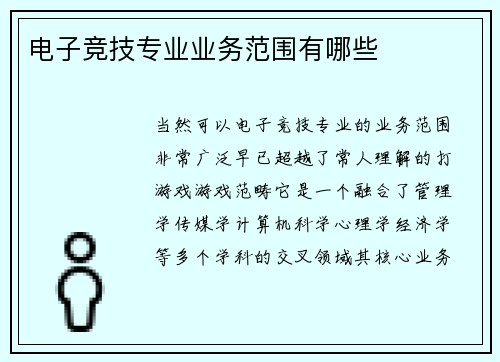 电子竞技专业业务范围有哪些

当然可以电子竞技专业的业务范围非常广泛早已超越了常人理解的打游戏游戏范畴它是一个融合了管理学传媒学计算机科学心理学经济学等多个学科的交叉领域其核心业务